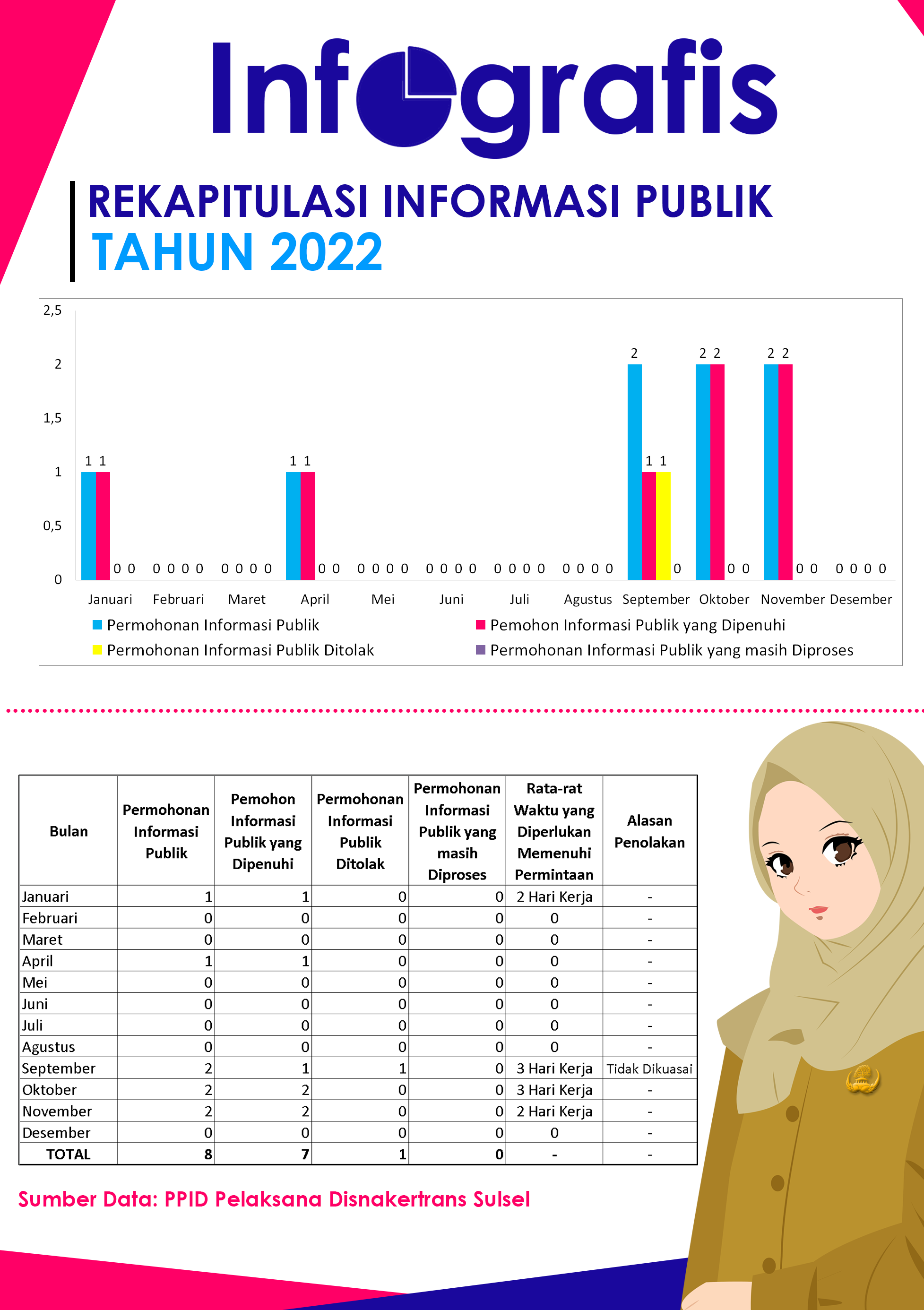 Infografis

REKAPITULASI INFORMASI PUBLIK
TAHUN 2022

2,5
2
1,5
1
0,5
0

1 1 0 0 0 0 0 0 0 0 0 0 1 1 0 0 0 0 0 0 0 0 0 0 0 0 0 0 0 0 0 0 2 1 1 0 2 2 0 0 2 2 0 0 0 0 0 0

Januari Februari Maret April Mei Juni Juli Agustus September Oktober November Desember

Permohonan Informasi Publik
Pemohon Informasi Publik yang Dipenuhi
Permohonan Informasi Publik Ditolak
Permohonan Informasi Publik yang masih Diproses

| Bulan | Permohonan Informasi Publik | Pemohon Informasi Publik yang Dipenuhi | Permohonan Informasi Publik Ditolak | Permohonan Informasi Publik yang masih Diproses | Rata-rat Waktu yang Diperlukan Memenuhi Permintaan | Alasan Penolakan |
|---|---|---|---|---|---|---|
| Januari | 1 | 1 | 0 | 0 | 2 Hari Kerja | - |
| Februari | 0 | 0 | 0 | 0 | 0 | - |
| Maret | 0 | 0 | 0 | 0 | 0 | - |
| April | 1 | 1 | 0 | 0 | 0 | - |
| Mei | 0 | 0 | 0 | 0 | 0 | - |
| Juni | 0 | 0 | 0 | 0 | 0 | - |
| Juli | 0 | 0 | 0 | 0 | 0 | - |
| Agustus | 0 | 0 | 0 | 0 | 0 | - |
| September | 2 | 1 | 1 | 0 | 3 Hari Kerja | Tidak Dikuasai |
| Oktober | 2 | 2 | 0 | 0 | 3 Hari Kerja | - |
| November | 2 | 2 | 0 | 0 | 2 Hari Kerja | - |
| Desember | 0 | 0 | 0 | 0 | 0 | - |
| TOTAL | 8 | 7 | 1 | 0 | - | - |

Sumber Data: PPID Pelaksana Disnakertrans Sulsel